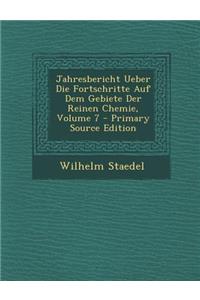 Jahresbericht Ueber Die Fortschritte Auf Dem Gebiete Der Reinen Chemie, Volume 7 - Primary Source Edition

Wilhelm Staedel